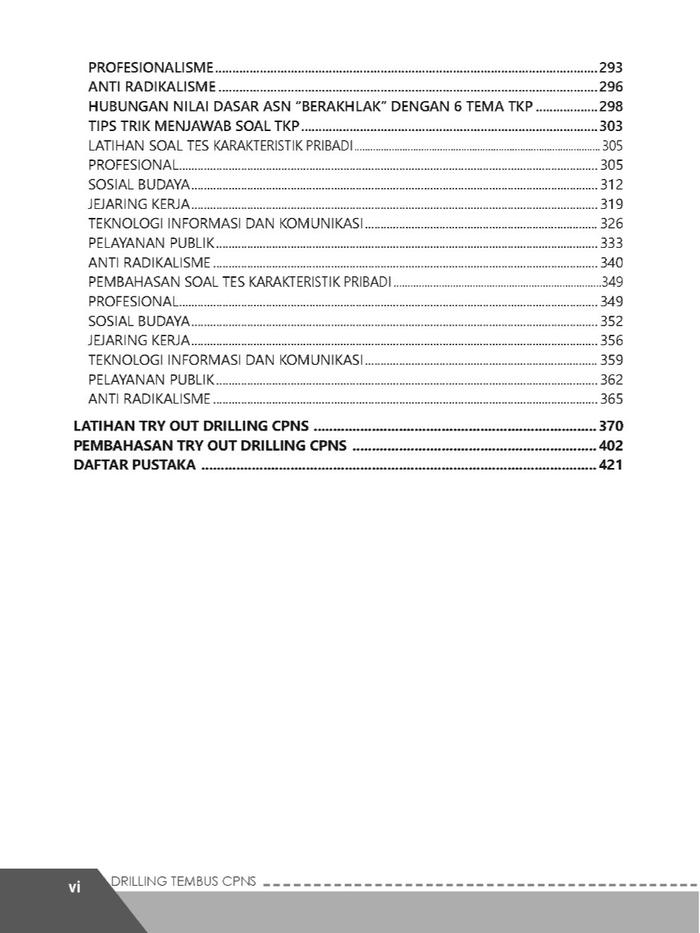 PROFESIONALISME 293
ANTI RADIKALISME 296
HUBUNGAN NILAI DASAR ASN "BERAKHLAK" DENGAN 6 TEMA TKP 298
TIPS TRIK MENJAWAB SOAL TKP 303
LATIHAN SOAL TES KARAKTERISTIK PRIBADI 305
PROFESIONAL 305
SOSIAL BUDAYA 312
JEJARING KERJA 319
TEKNOLOGI INFORMASI DAN KOMUNIKASI 326
PELAYANAN PUBLIK 333
ANTI RADIKALISME 340
PEMBAHASAN SOAL TES KARAKTERISTIK PRIBADI 349
PROFESIONAL 349
SOSIAL BUDAYA 352
JEJARING KERJA 356
TEKNOLOGI INFORMASI DAN KOMUNIKASI 359
PELAYANAN PUBLIK 362
ANTI RADIKALISME 365

LATIHAN TRY OUT DRILLING CPNS 370
PEMBAHASAN TRY OUT DRILLING CPNS 402
DAFTAR PUSTAKA 421

vi DRILLING TEMBUS CPNS